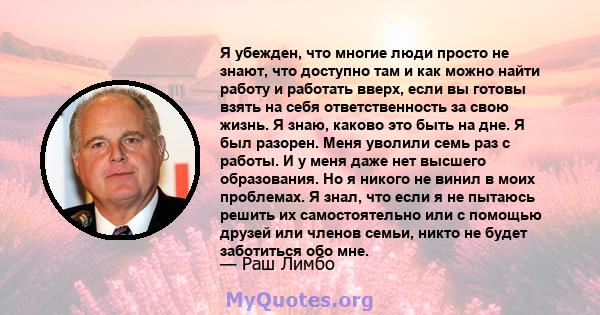 Я убежден, что многие люди просто не знают, что доступно там и как можно найти работу и работать вверх, если вы готовы взять на себя ответственность за свою жизнь. Я знаю, каково это быть на дне. Я был разорен. Меня уволили семь раз с работы. И у меня даже нет высшего образования. Но я никого не винил в моих проблемах. Я знал, что если я не пытаюсь решить их самостоятельно или с помощью друзей или членов семьи, никто не будет заботиться обо мне.
— Раш Лимбо

MyQuotes.org